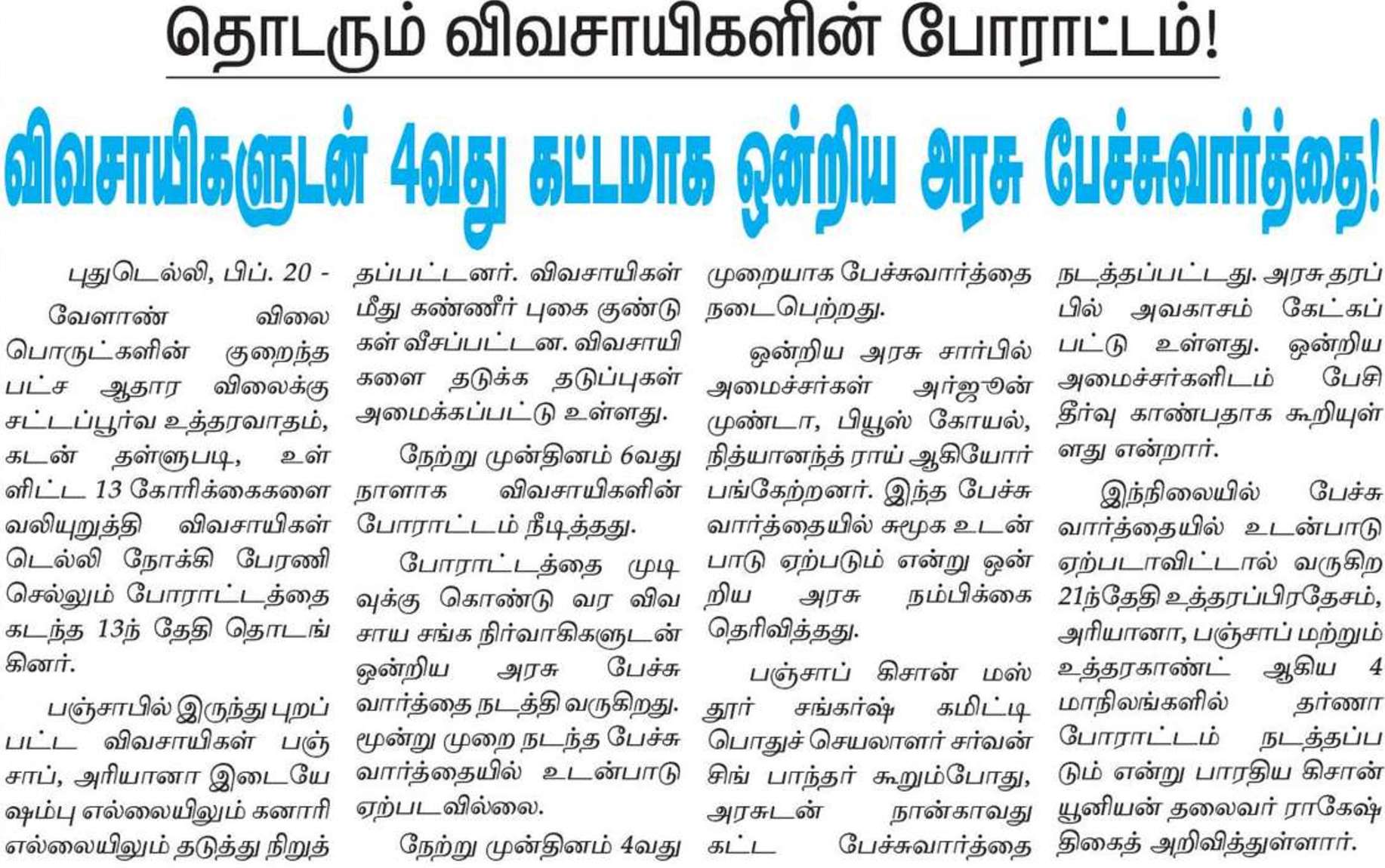 தொடரும் விவசாயிகளின் போராட்டம்!

விவசாயிகளுடன் 4வது கட்டமாக ஒன்றிய அரசு பேச்சுவார்த்தை!

புதுடெல்லி, பிப். 20 -

வேளாண் விலை பொருட்களின் குறைந்த பட்ச ஆதார விலைக்கு சட்டப்பூர்வ உத்தரவாதம், கடன் தள்ளுபடி, உள்ளிட்ட 13 கோரிக்கைகளை வலியுறுத்தி விவசாயிகள் டெல்லி நோக்கி பேரணி செல்லும் போராட்டத்தை கடந்த 13ந் தேதி தொடங்கினர்.

பஞ்சாபில் இருந்து புறப்பட்ட விவசாயிகள் பஞ்சாப், அரியானா இடையே ஷம்பு எல்லையிலும் கனாரி எல்லையிலும் தடுத்து நிறுத்தப்பட்டனர். விவசாயிகள் மீது கண்ணீர் புகை குண்டுகள் வீசப்பட்டன. விவசாயிகளை தடுக்க தடுப்புகள் அமைக்கப்பட்டு உள்ளது.

நேற்று முன்தினம் 6வது நாளாக விவசாயிகளின் போராட்டம் நீடித்தது.

போராட்டத்தை முடிவுக்கு கொண்டு வர விவசாய சங்க நிர்வாகிகளுடன் ஒன்றிய அரசு பேச்சுவார்த்தை நடத்தி வருகிறது. மூன்று முறை நடந்த பேச்சுவார்த்தையில் உடன்பாடு ஏற்படவில்லை.

நேற்று முன்தினம் 4வது முறையாக பேச்சுவார்த்தை நடைபெற்றது.

ஒன்றிய அரசு சார்பில் அமைச்சர்கள் அர்ஜுன் முண்டா, பியூஸ் கோயல், நித்யானந்த் ராய் ஆகியோர் பங்கேற்றனர். இந்த பேச்சுவார்த்தையில் சுமூக உடன்பாடு ஏற்படும் என்று ஒன்றிய அரசு நம்பிக்கை தெரிவித்தது.

பஞ்சாப் கிசான் மஸ்தூர் சங்கர்ஷ் கமிட்டி பொதுச் செயலாளர் சர்வன் சிங் பாந்தர் கூறும்போது, அரசுடன் நான்காவது கட்ட பேச்சுவார்த்தை நடத்தப்பட்டது. அரசு தரப்பில் அவகாசம் கேட்கப்பட்டு உள்ளது. ஒன்றிய அமைச்சர்களிடம் பேசி தீர்வு காண்பதாக கூறியுள்ளது என்றார்.

இந்நிலையில் பேச்சுவார்த்தையில் உடன்பாடு ஏற்படாவிட்டால் வருகிற 21ந்தேதி உத்தரப்பிரதேசம், அரியானா, பஞ்சாப் மற்றும் உத்தரகாண்ட் ஆகிய 4 மாநிலங்களில் தர்ணா போராட்டம் நடத்தப்படும் என்று பாரதிய கிசான் யூனியன் தலைவர் ராகேஷ் திகைத் அறிவித்துள்ளார்.